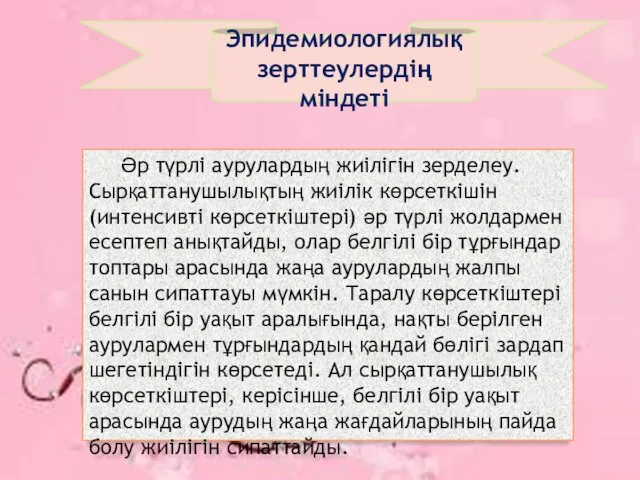 Эпидемиологиялық зерттеулердің міндеті

Әр түрлі аурулардың жиілігін зерделеу. Сырқаттанушылықтың жиілік көрсеткішін (интенсивті көрсеткіштері) әр түрлі жолдармен есептеп анықтайды, олар белгілі бір тұрғындар топтары арасында жаңа аурулардың жалпы санын сипаттауы мүмкін. Таралу көрсеткіштері белгілі бір уақыт аралығында, нақты берілген аурулармен тұрғындардың қандай бөлігі зардап шегетіндігін көрсетеді. Ал сырқаттанушылық көрсеткіштері, керісінше, белгілі бір уақыт арасында аурудың жаңа жағдайларының пайда болу жиілігін сипаттайды.